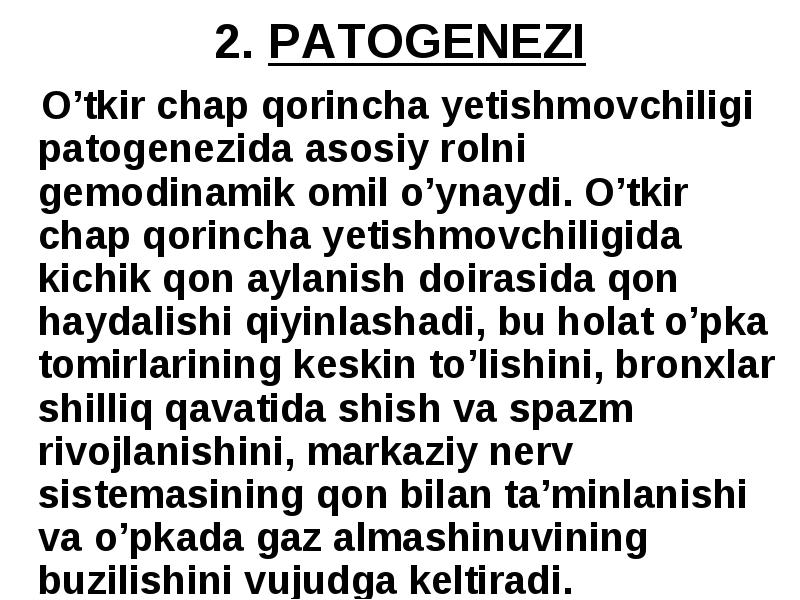 2. PATOGENEZI

O’tkir chap qorincha yetishmovchiligi patogenezida asosiy rolni gemodinamik omil o’ynaydi. O’tkir chap qorincha yetishmovchiligida kichik qon aylanish doirasida qon haydalishi qiyinlashadi, bu holat o’pka tomirlarining keskin to’lishini, bronxlar shilliq qavatida shish va spazm rivojlanishini, markaziy nerv sistemasining qon bilan ta’minlanishi va o’pkada gaz almashinuvining buzilishini vujudga keltiradi.